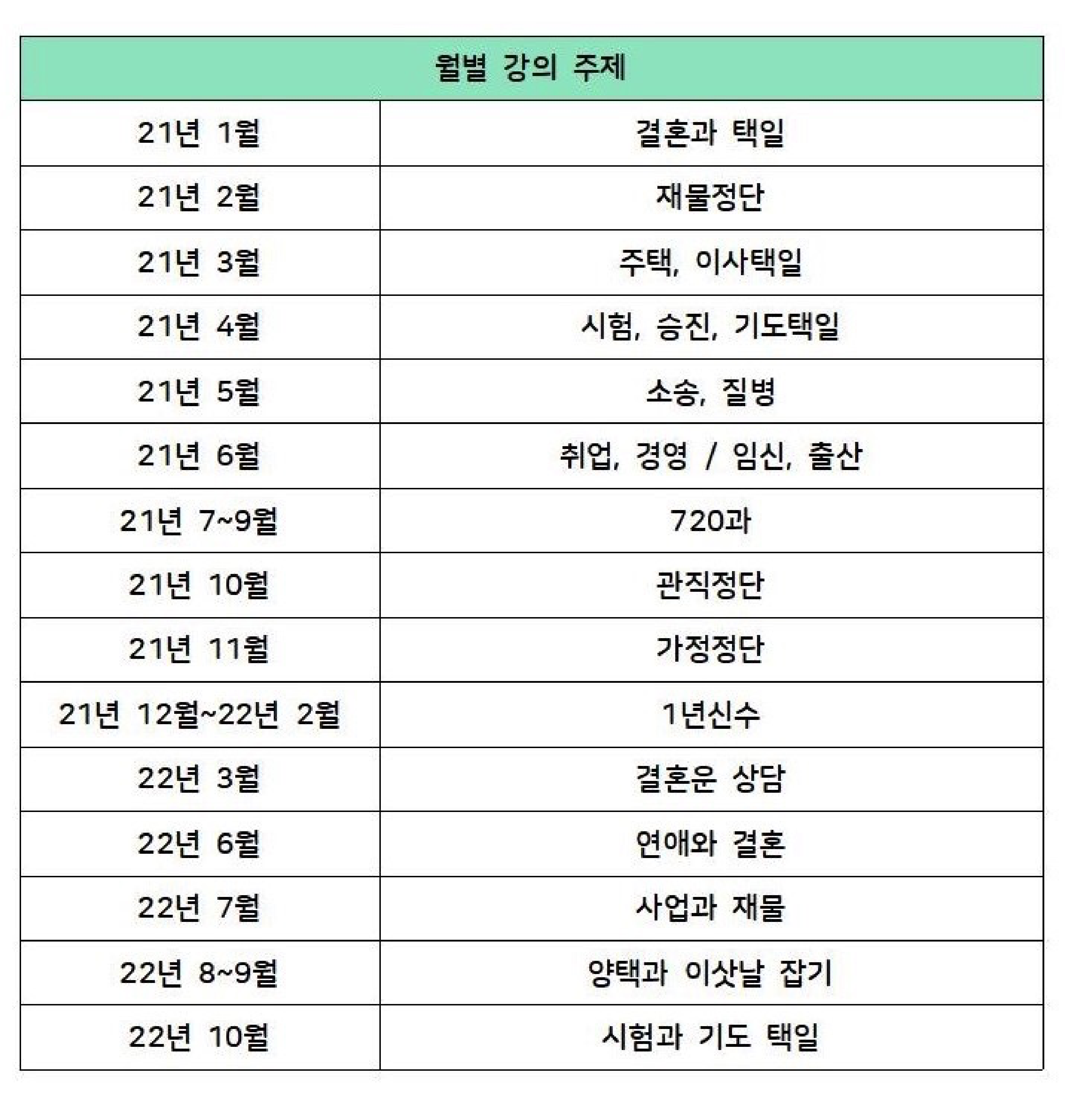 | 월별 강의 주제 | |
|---|---|
| 21년 1월 | 결혼과 택일 |
| 21년 2월 | 재물정단 |
| 21년 3월 | 주택, 이사택일 |
| 21년 4월 | 시험, 승진, 기도택일 |
| 21년 5월 | 소송, 질병 |
| 21년 6월 | 취업, 경영 / 임신, 출산 |
| 21년 7~9월 | 720과 |
| 21년 10월 | 관직정단 |
| 21년 11월 | 가정정단 |
| 21년 12월~22년 2월 | 1년신수 |
| 22년 3월 | 결혼운 상담 |
| 22년 6월 | 연애와 결혼 |
| 22년 7월 | 사업과 재물 |
| 22년 8~9월 | 양택과 이삿날 잡기 |
| 22년 10월 | 시험과 기도 택일 |